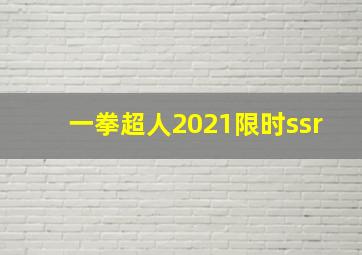 一拳超人2021限时ssr